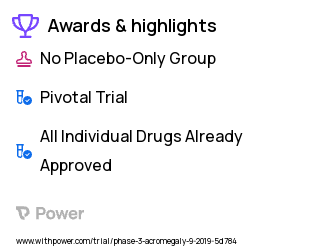 Awards & highlights

No Placebo-Only Group

Pivotal Trial

All Individual Drugs Already Approved

Power

www.withpower.com/trial/phase-3-acromegaly-9-2019-5d784